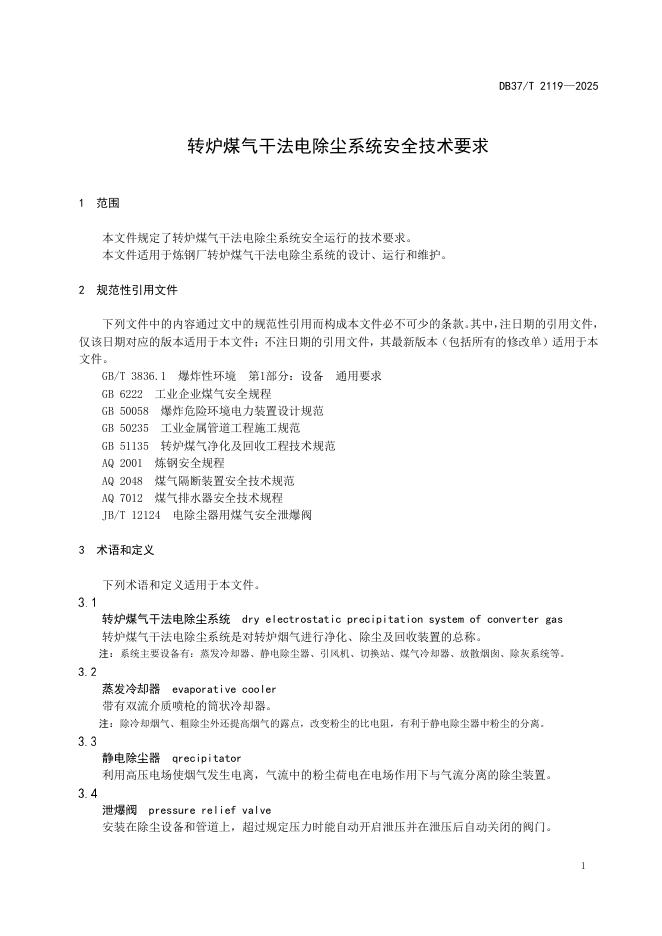 DB37/T 2119—2025

转炉煤气干法电除尘系统安全技术要求

1 范围

本文件规定了转炉煤气干法电除尘系统安全运行的技术要求。
本文件适用于炼钢厂转炉煤气干法电除尘系统的设计、运行和维护。

2 规范性引用文件

下列文件中的内容通过文中的规范性引用而构成本文件必不可少的条款。其中，注日期的引用文件，仅该日期对应的版本适用于本文件；不注日期的引用文件，其最新版本（包括所有的修改单）适用于本文件。

GB/T 3836.1 爆炸性环境 第1部分：设备 通用要求
GB 6222 工业企业煤气安全规程
GB 50058 爆炸危险环境电力装置设计规范
GB 50235 工业金属管道工程施工规范
GB 51135 转炉煤气净化及回收工程技术规范
AQ 2001 炼钢安全规程
AQ 2048 煤气隔断装置安全技术规范
AQ 7012 煤气排水器安全技术规程
JB/T 12124 电除尘器用煤气安全泄爆阀

3 术语和定义

下列术语和定义适用于本文件。

3.1
转炉煤气干法电除尘系统 dry electrostatic precipitation system of converter gas
转炉煤气干法电除尘系统是对转炉烟气进行净化、除尘及回收装置的总称。
注：系统主要设备有：蒸发冷却器、静电除尘器、引风机、切换站、煤气冷却器、放散烟囱、除灰系统等。

3.2
蒸发冷却器 evaporative cooler
带有双流介质喷枪的筒状冷却器。
注：除冷却烟气、粗除尘外还提高烟气的露点，改变粉尘的比电阻，有利于静电除尘器中粉尘的分离。

3.3
静电除尘器 qrecipitator
利用高压电场使烟气发生电离，气流中的粉尘荷电在电场作用下与气流分离的除尘装置。

3.4
泄爆阀 pressure relief valve
安装在除尘设备和管道上，超过规定压力时能自动开启泄压并在泄压后自动关闭的阀门。

1